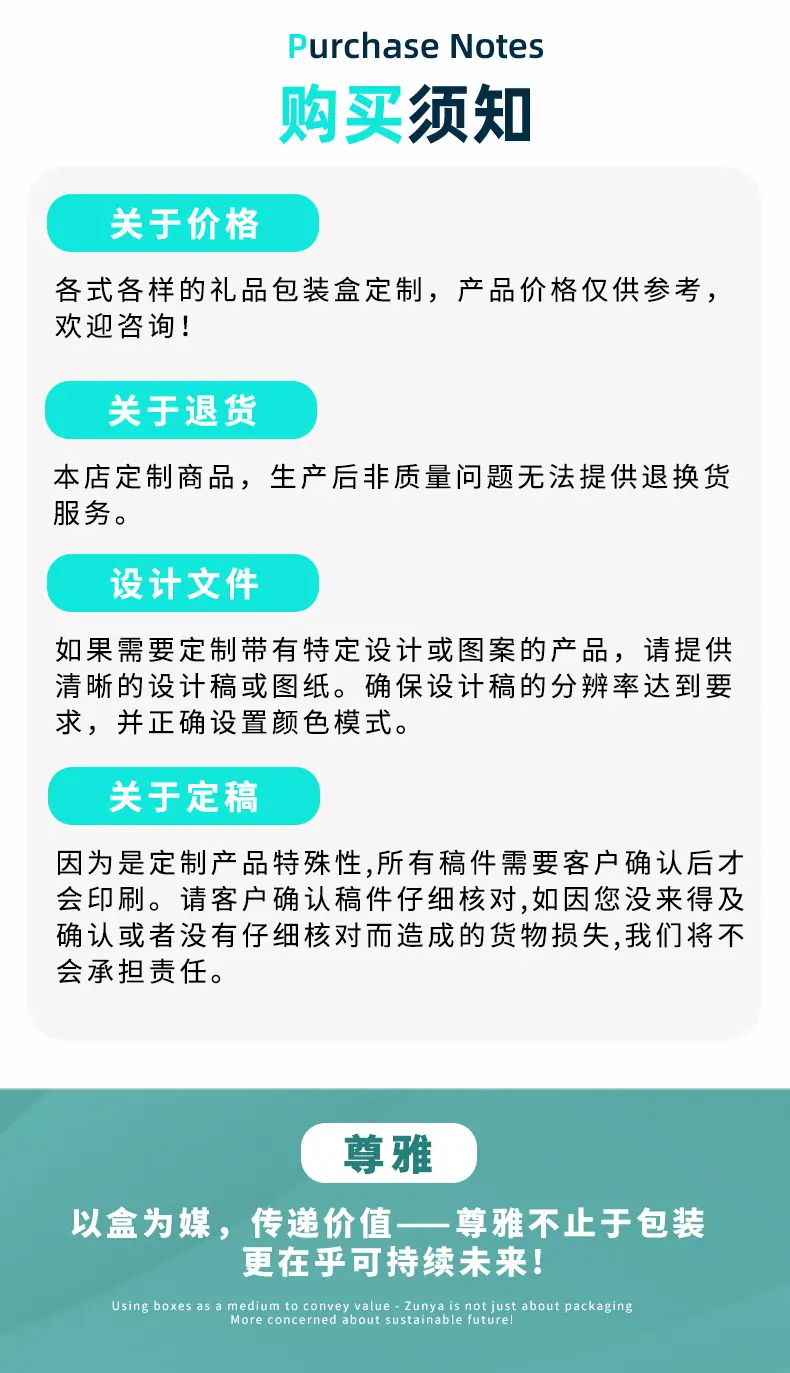 Purchase Notes
购买须知

关于价格

各式各样的礼品包装盒定制，产品价格仅供参考，欢迎咨询！

关于退货

本店定制商品，生产后非质量问题无法提供退换货服务。

设计文件

如果需要定制带有特定设计或图案的产品，请提供清晰的设计稿或图纸。确保设计稿的分辨率达到要求，并正确设置颜色模式。

关于定稿

因为是定制产品特殊性,所有稿件需要客户确认后才会印刷。请客户确认稿件仔细核对,如因您没来得及确认或者没有仔细核对而造成的货物损失,我们将不会承担责任。

尊雅

以盒为媒，传递价值——尊雅不止于包装
更在乎可持续未来!

Using boxes as a medium to convey value - Zunya is not just about packaging
More concerned about sustainable future!